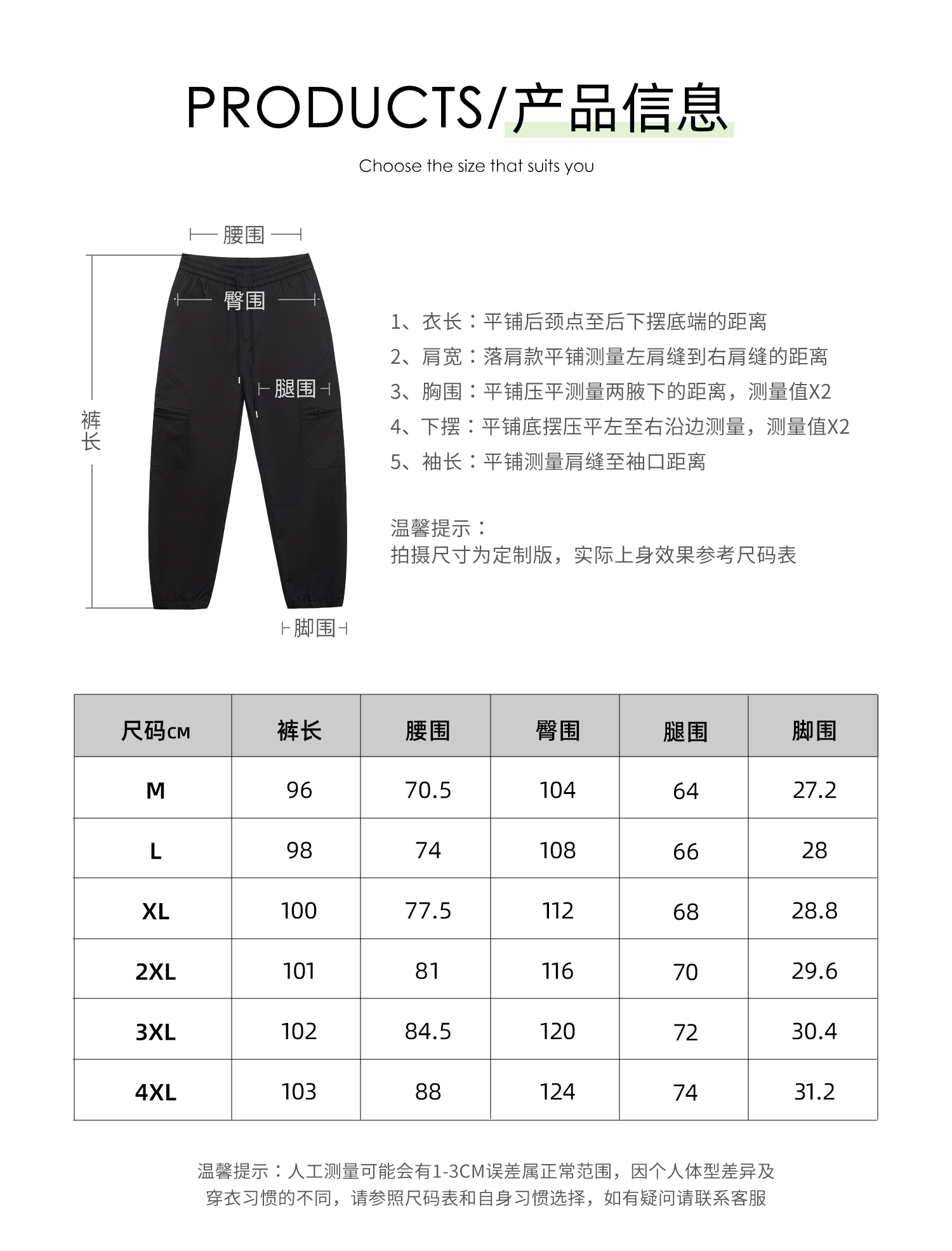 PRODUCTS/产品信息

Choose the size that suits you

腰围

臀围

腿围

裤长

脚围

1、衣长：平铺后颈点至后下摆底端的距离
2、肩宽：落肩款平铺测量左肩缝到右肩缝的距离
3、胸围：平铺压平测量两腋下的距离，测量值X2
4、下摆：平铺底摆压平左至右沿边测量，测量值X2
5、袖长：平铺测量肩缝至袖口距离

温馨提示：
拍摄尺寸为定制版，实际上身效果参考尺码表

| 尺码CM | 裤长 | 腰围 | 臀围 | 腿围 | 脚围 |
|---|---|---|---|---|---|
| M | 96 | 70.5 | 104 | 64 | 27.2 |
| L | 98 | 74 | 108 | 66 | 28 |
| XL | 100 | 77.5 | 112 | 68 | 28.8 |
| 2XL | 101 | 81 | 116 | 70 | 29.6 |
| 3XL | 102 | 84.5 | 120 | 72 | 30.4 |
| 4XL | 103 | 88 | 124 | 74 | 31.2 |

温馨提示：人工测量可能会有1-3CM误差属正常范围，因个人体型差异及穿衣习惯的不同，请参照尺码表和自身习惯选择，如有疑问请联系客服